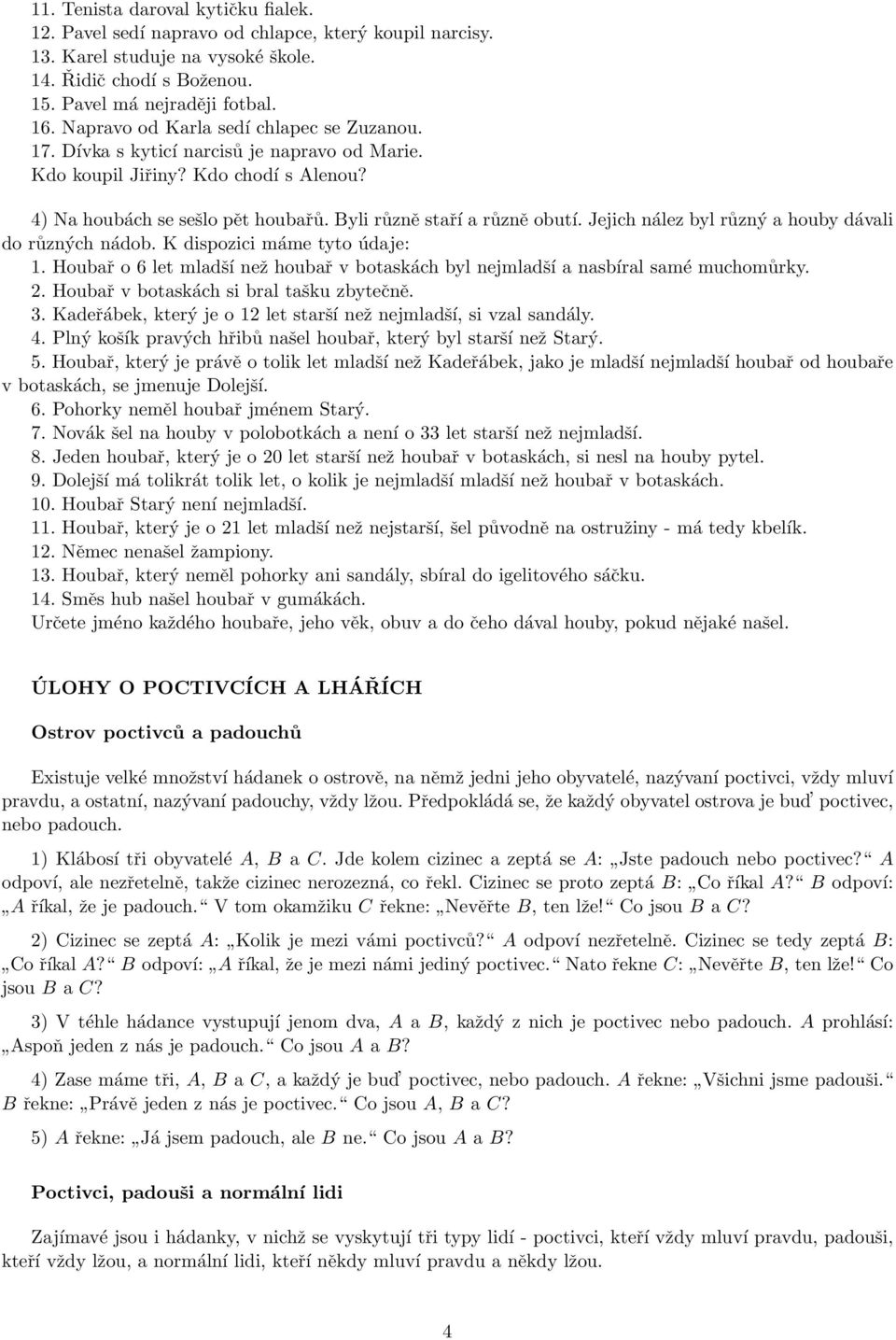 11. Tenista daroval kytičku fialek.
12. Pavel sedí napravo od chlapce, který koupil narcisy.
13. Karel studuje na vysoké škole.
14. Řidič chodí s Boženou.
15. Pavel má nejraději fotbal.
16. Napravo od Karla sedí chlapec se Zuzanou.
17. Dívka s kyticí narcisů je napravo od Marie.
Kdo koupil Jiřiny? Kdo chodí s Alenou?

4) Na houbách se sešlo pět houbařů. Byli různě staří a různě obutí. Jejich nález byl různý a houby dávali do různých nádob. K dispozici máme tyto údaje:
1. Houbař o 6 let mladší než houbař v botaskách byl nejmladší a nasbíral samé muchomůrky.
2. Houbař v botaskách si bral tašku zbytečně.
3. Kadeřábek, který je o 12 let starší než nejmladší, si vzal sandály.
4. Plný košík pravých hřibů našel houbař, který byl starší než Starý.
5. Houbař, který je právě o tolik let mladší než Kadeřábek, jako je mladší nejmladší houbař od houbaře v botaskách, se jmenuje Dolejší.
6. Pohorky neměl houbař jménem Starý.
7. Novák šel na houby v polobotkách a není o 33 let starší než nejmladší.
8. Jeden houbař, který je o 20 let starší než houbař v botaskách, si nesl na houby pytel.
9. Dolejší má tolikrát tolik let, o kolik je nejmladší mladší než houbař v botaskách.
10. Houbař Starý není nejmladší.
11. Houbař, který je o 21 let mladší než nejstarší, šel původně na ostružiny - má tedy kbelík.
12. Němec nenašel žampiony.
13. Houbař, který neměl pohorky ani sandály, sbíral do igelitového sáčku.
14. Směs hub našel houbař v gumákách.
Určete jméno každého houbaře, jeho věk, obuv a do čeho dával houby, pokud nějaké našel.

ÚLOHY O POCTIVCÍCH A LHÁŘÍCH

Ostrov poctivců a padouchů

Existuje velké množství hádanek o ostrově, na němž jedni jeho obyvatelé, nazývaní poctivci, vždy mluví pravdu, a ostatní, nazývaní padouchy, vždy lžou. Předpokládá se, že každý obyvatel ostrova je buď poctivec, nebo padouch.

1) Klábosí tři obyvatelé $A$, $B$ a $C$. Jde kolem cizinec a zeptá se $A$: „Jste padouch nebo poctivec?“ $A$ odpoví, ale nezřetelně, takže cizinec nerozezná, co řekl. Cizinec se proto zeptá $B$: „Co říkal $A$?“ $B$ odpoví: „$A$ říkal, že je padouch.“ V tom okamžiku $C$ řekne: „Nevěřte $B$, ten lže!“ Co jsou $B$ a $C$?

2) Cizinec se zeptá $A$: „Kolik je mezi vámi poctivců?“ $A$ odpoví nezřetelně. Cizinec se tedy zeptá $B$: „Co říkal $A$?“ $B$ odpoví: „$A$ říkal, že je mezi námi jediný poctivec.“ Nato řekne $C$: „Nevěřte $B$, ten lže!“ Co jsou $B$ a $C$?

3) V téhle hádance vystupují jenom dva, $A$ a $B$, každý z nich je poctivec nebo padouch. $A$ prohlásí: „Aspoň jeden z nás je padouch.“ Co jsou $A$ a $B$?

4) Zase máme tři, $A$, $B$ a $C$, a každý je buď poctivec, nebo padouch. $A$ řekne: „Všichni jsme padouši.“ $B$ řekne: „Právě jeden z nás je poctivec.“ Co jsou $A$, $B$ a $C$?

5) $A$ řekne: „Já jsem padouch, ale $B$ ne.“ Co jsou $A$ a $B$?

Poctivci, padouši a normální lidi

Zajímavé jsou i hádanky, v nichž se vyskytují tři typy lidí - poctivci, kteří vždy mluví pravdu, padouši, kteří vždy lžou, a normální lidi, kteří někdy mluví pravdu a někdy lžou.

4